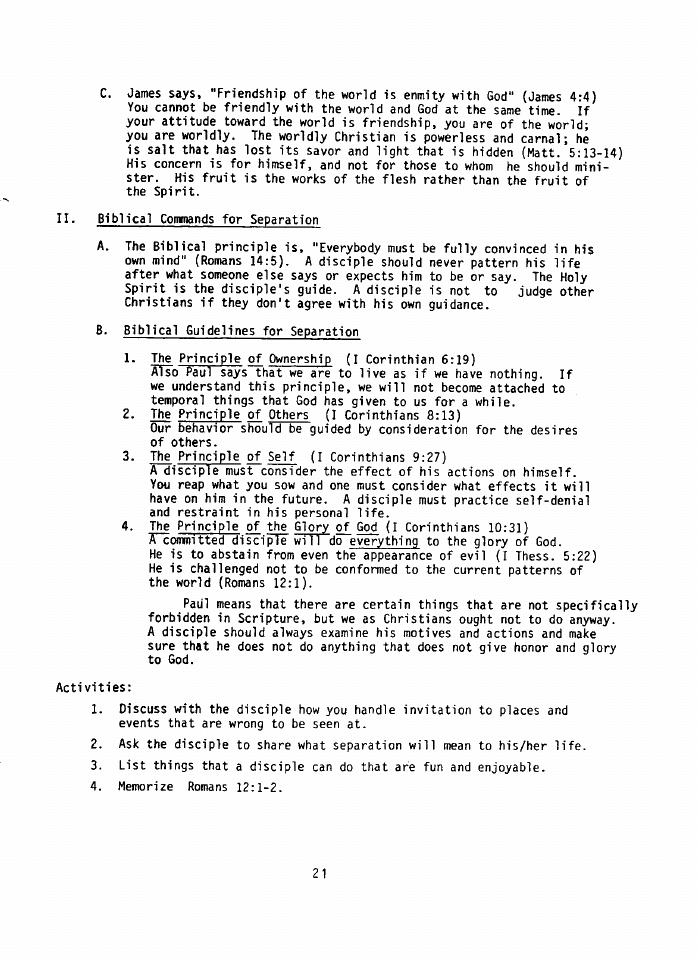 C. James says, "Friendship of the world is enmity with God" (James 4:4) You cannot be friendly with the world and God at the same time. If your attitude toward the world is friendship, you are of the world; you are worldly. The worldly Christian is powerless and carnal; he is salt that has lost its savor and light that is hidden (Matt. 5:13-14) His concern is for himself, and not for those to whom he should minister. His fruit is the works of the flesh rather than the fruit of the Spirit.

II. Biblical Commands for Separation

A. The Biblical principle is, "Everybody must be fully convinced in his own mind" (Romans 14:5). A disciple should never pattern his life after what someone else says or expects him to be or say. The Holy Spirit is the disciple's guide. A disciple is not to judge other Christians if they don't agree with his own guidance.

B. Biblical Guidelines for Separation

1. The Principle of Ownership (I Corinthian 6:19)
Also Paul says that we are to live as if we have nothing. If we understand this principle, we will not become attached to temporal things that God has given to us for a while.
2. The Principle of Others (I Corinthians 8:13)
Our behavior should be guided by consideration for the desires of others.
3. The Principle of Self (I Corinthians 9:27)
A disciple must consider the effect of his actions on himself. You reap what you sow and one must consider what effects it will have on him in the future. A disciple must practice self-denial and restraint in his personal life.
4. The Principle of the Glory of God (I Corinthians 10:31)
A committed disciple will do everything to the glory of God. He is to abstain from even the appearance of evil (I Thess. 5:22) He is challenged not to be conformed to the current patterns of the world (Romans 12:1).

Paul means that there are certain things that are not specifically forbidden in Scripture, but we as Christians ought not to do anyway. A disciple should always examine his motives and actions and make sure that he does not do anything that does not give honor and glory to God.

Activities:

1. Discuss with the disciple how you handle invitation to places and events that are wrong to be seen at.
2. Ask the disciple to share what separation will mean to his/her life.
3. List things that a disciple can do that are fun and enjoyable.
4. Memorize Romans 12:1-2.

21